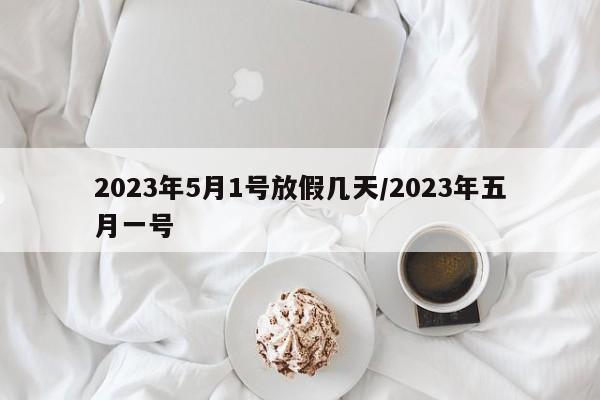 2023年5月1号放假几天/2023年五月一号